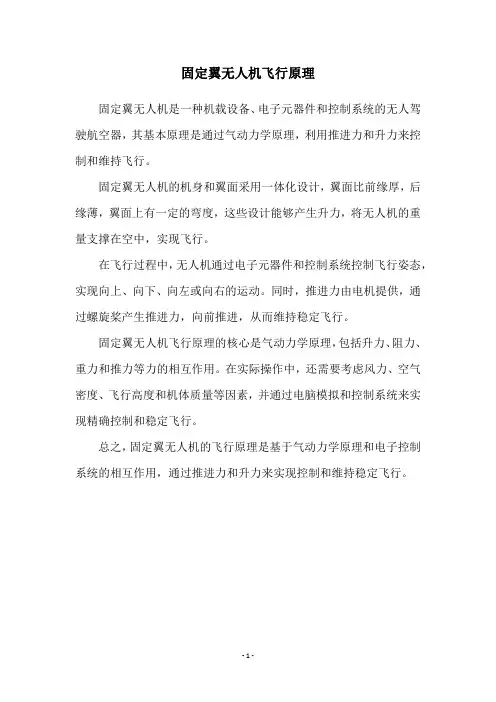 固定翼无人机飞行原理

固定翼无人机是一种机载设备、电子元器件和控制系统的无人驾驶航空器，其基本原理是通过气动力学原理，利用推进力和升力来控制和维持飞行。

固定翼无人机的机身和翼面采用一体化设计，翼面比前缘厚，后缘薄，翼面上有一定的弯度，这些设计能够产生升力，将无人机的重量支撑在空中，实现飞行。

在飞行过程中，无人机通过电子元器件和控制系统控制飞行姿态，实现向上、向下、向左或向右的运动。同时，推进力由电机提供，通过螺旋桨产生推进力，向前推进，从而维持稳定飞行。

固定翼无人机飞行原理的核心是气动力学原理，包括升力、阻力、重力和推力等力的相互作用。在实际操作中，还需要考虑风力、空气密度、飞行高度和机体质量等因素，并通过电脑模拟和控制系统来实现精确控制和稳定飞行。

总之，固定翼无人机的飞行原理是基于气动力学原理和电子控制系统的相互作用，通过推进力和升力来实现控制和维持稳定飞行。

- 1 -